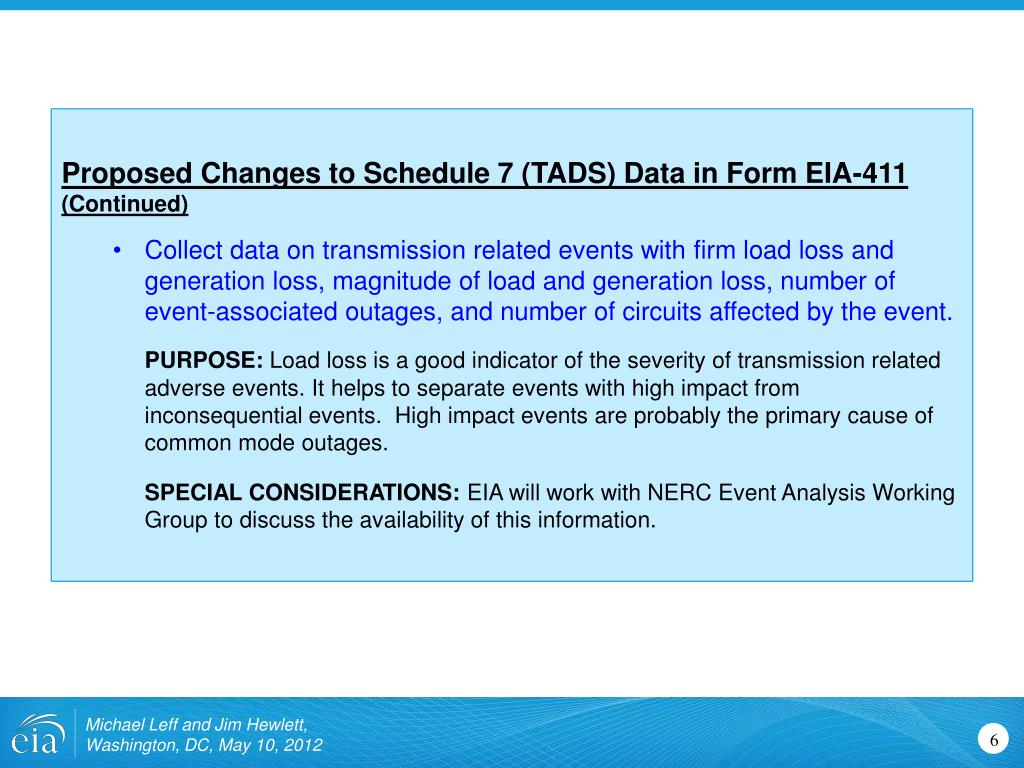 Proposed Changes to Schedule 7 (TADS) Data in Form EIA-411
(Continued)

• Collect data on transmission related events with firm load loss and generation loss, magnitude of load and generation loss, number of event-associated outages, and number of circuits affected by the event.

PURPOSE: Load loss is a good indicator of the severity of transmission related adverse events. It helps to separate events with high impact from inconsequential events. High impact events are probably the primary cause of common mode outages.

SPECIAL CONSIDERATIONS: EIA will work with NERC Event Analysis Working Group to discuss the availability of this information.

eia

Michael Leff and Jim Hewlett,
Washington, DC, May 10, 2012

6